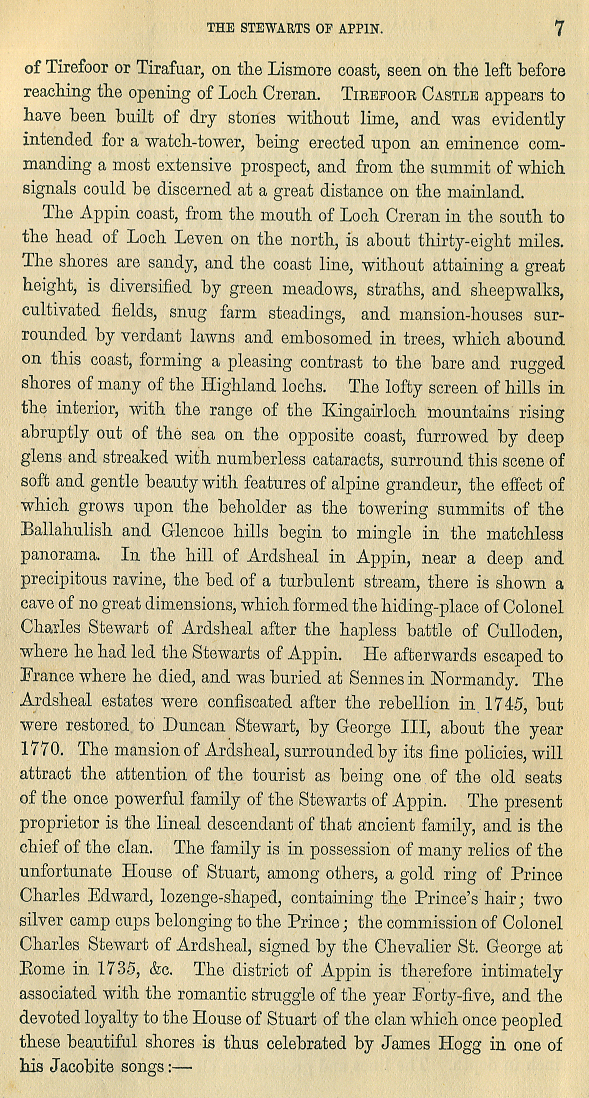 THE STEWARTS OF APPIN. 7

of Tirefoor or Tirafuar, on the Lismore coast, seen on the left before reaching the opening of Loch Creran. TIREFOOR CASTLE appears to have been built of dry stones without lime, and was evidently intended for a watch-tower, being erected upon an eminence commanding a most extensive prospect, and from the summit of which signals could be discerned at a great distance on the mainland.

The Appin coast, from the mouth of Loch Creran in the south to the head of Loch Leven on the north, is about thirty-eight miles. The shores are sandy, and the coast line, without attaining a great height, is diversified by green meadows, straths, and sheepwalks, cultivated fields, snug farm steadings, and mansion-houses surrounded by verdant lawns and embosomed in trees, which abound on this coast, forming a pleasing contrast to the bare and rugged shores of many of the Highland lochs. The lofty screen of hills in the interior, with the range of the Kingairloch mountains rising abruptly out of the sea on the opposite coast, furrowed by deep glens and streaked with numberless cataracts, surround this scene of soft and gentle beauty with features of alpine grandeur, the effect of which grows upon the beholder as the towering summits of the Ballahulish and Glencoe hills begin to mingle in the matchless panorama. In the hill of Ardsheal in Appin, near a deep and precipitous ravine, the bed of a turbulent stream, there is shown a cave of no great dimensions, which formed the hiding-place of Colonel Charles Stewart of Ardsheal after the hapless battle of Culloden, where he had led the Stewarts of Appin. He afterwards escaped to France where he died, and was buried at Sennes in Normandy. The Ardsheal estates were confiscated after the rebellion in 1745, but were restored to Duncan Stewart, by George III, about the year 1770. The mansion of Ardsheal, surrounded by its fine policies, will attract the attention of the tourist as being one of the old seats of the once powerful family of the Stewarts of Appin. The present proprietor is the lineal descendant of that ancient family, and is the chief of the clan. The family is in possession of many relics of the unfortunate House of Stuart, among others, a gold ring of Prince Charles Edward, lozenge-shaped, containing the Prince's hair; two silver camp cups belonging to the Prince; the commission of Colonel Charles Stewart of Ardsheal, signed by the Chevalier St. George at Rome in 1735, &c. The district of Appin is therefore intimately associated with the romantic struggle of the year Forty-five, and the devoted loyalty to the House of Stuart of the clan which once peopled these beautiful shores is thus celebrated by James Hogg in one of his Jacobite songs:—